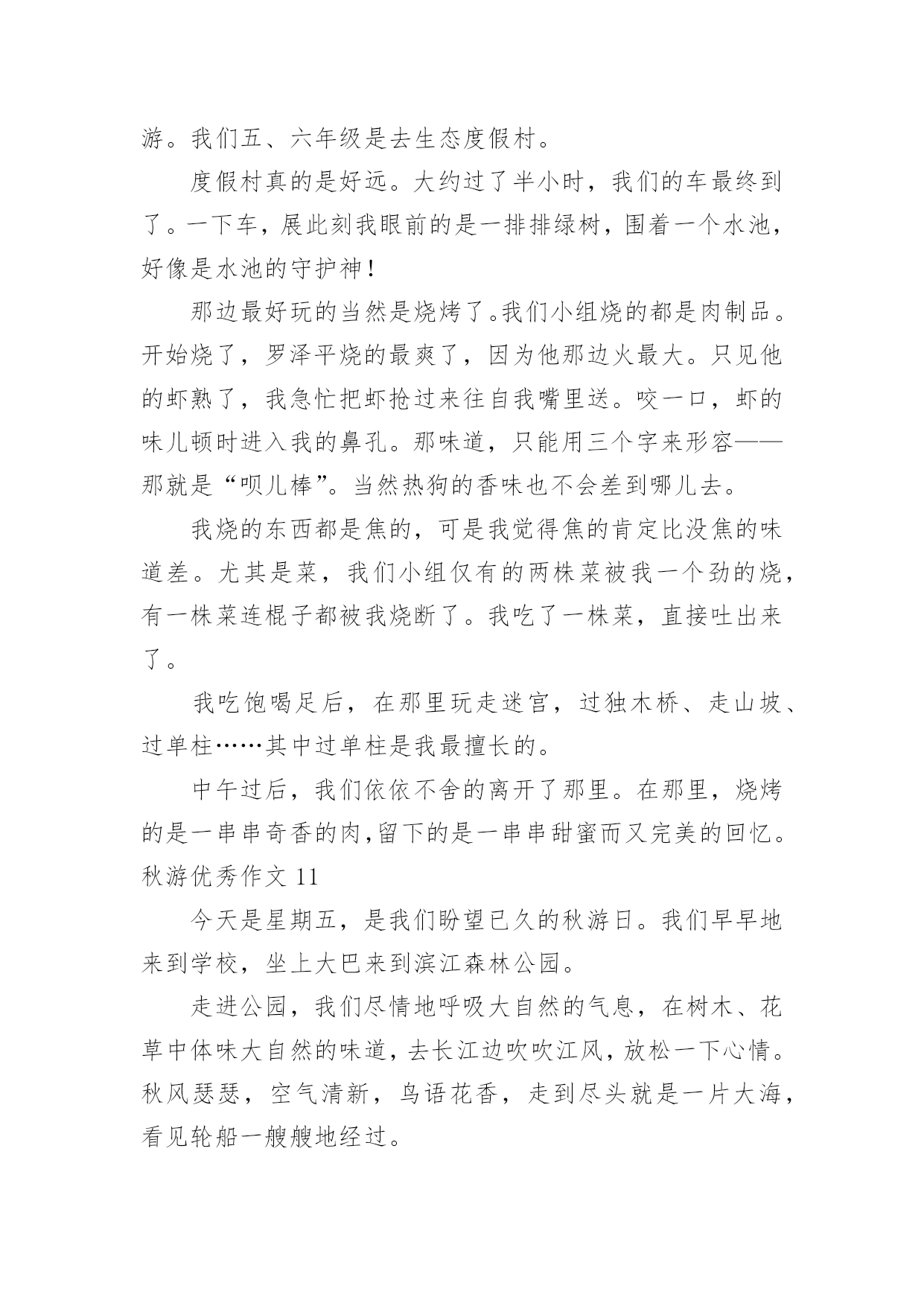 游。我们五、六年级是去生态度假村。

度假村真的是好远。大约过了半小时，我们的车最终到了。一下车，展此刻我眼前的是一排排绿树，围着一个水池，好像是水池的守护神！

那边最好玩的当然是烧烤了。我们小组烧的都是肉制品。开始烧了，罗泽平烧的最爽了，因为他那边火最大。只见他的虾熟了，我急忙把虾抢过来往自我嘴里送。咬一口，虾的味儿顿时进入我的鼻孔。那味道，只能用三个字来形容——那就是“呗儿棒”。当然热狗的香味也不会差到哪儿去。

我烧的东西都是焦的，可是我觉得焦的肯定比没焦的味道差。尤其是菜，我们小组仅有的两株菜被我一个劲的烧，有一株菜连棍子都被我烧断了。我吃了一株菜，直接吐出来了。

我吃饱喝足后，在那里玩走迷宫，过独木桥、走山坡、过单柱……其中过单柱是我最擅长的。

中午过后，我们依依不舍的离开了那里。在那里，烧烤的是一串串奇香的肉,留下的是一串串甜蜜而又完美的回忆。

秋游优秀作文 11

今天是星期五，是我们盼望已久的秋游日。我们早早地来到学校，坐上大巴来到滨江森林公园。

走进公园，我们尽情地呼吸大自然的气息，在树木、花草中体味大自然的味道，去长江边吹吹江风，放松一下心情。秋风瑟瑟，空气清新，鸟语花香，走到尽头就是一片大海，看见轮船一艘艘地经过。